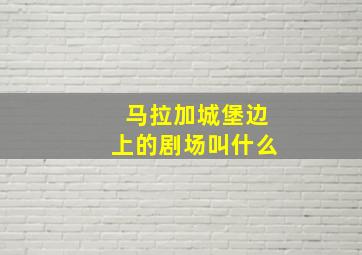 马拉加城堡边上的剧场叫什么